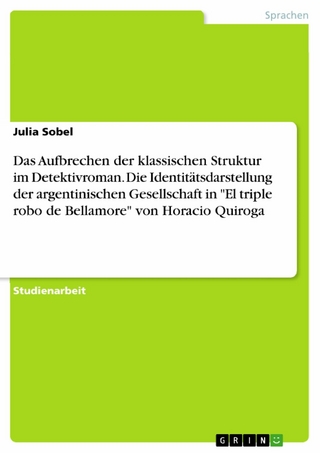 Sprachen

Julia Sobel

Das Aufbrechen der klassischen Struktur im Detektivroman. Die Identitätsdarstellung der argentinischen Gesellschaft in "El triple robo de Bellamore" von Horacio Quiroga

Studienarbeit

GRIN